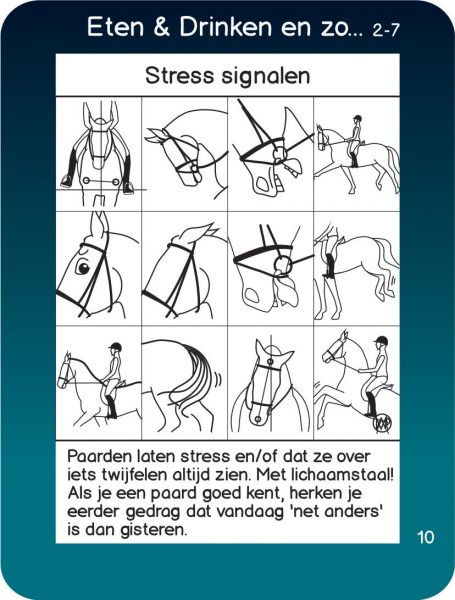 Eten & Drinken en zo... 2-7

Stress signalen

Paarden laten stress en/of dat ze over iets twijfelen altijd zien. Met lichaamstaal! Als je een paard goed kent, herken je eerder gedrag dat vandaag 'net anders' is dan gisteren.

10